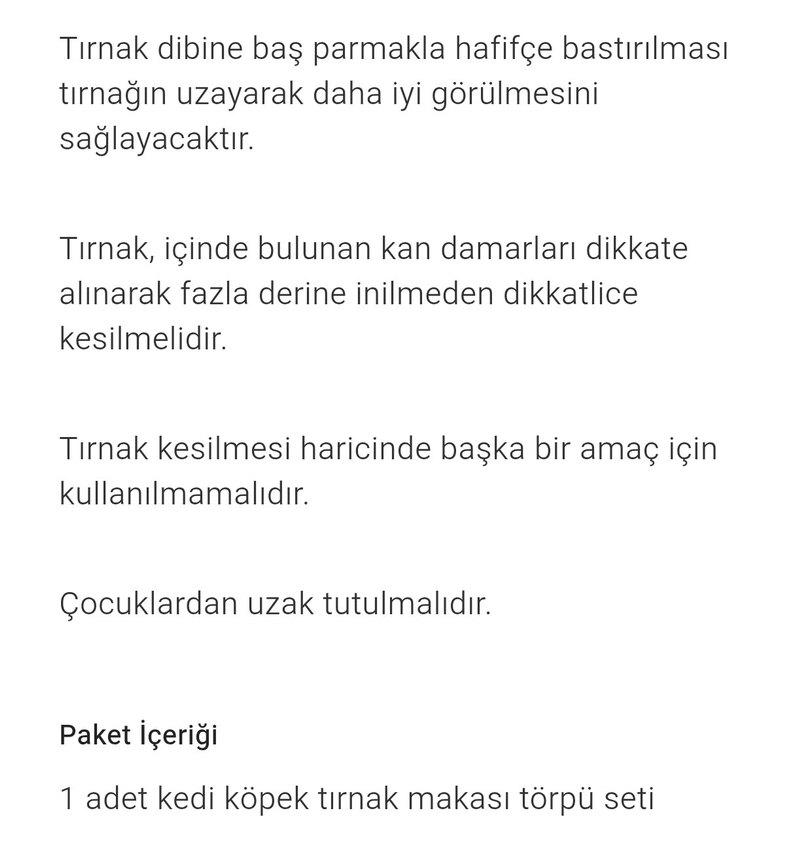 Tırnak dibine baş parmakla hafifçe bastırılması tırnağın uzayarak daha iyi görülmesini sağlayacaktır.

Tırnak, içinde bulunan kan damarları dikkate alınarak fazla derine inilmeden dikkatlice kesilmelidir.

Tırnak kesilmesi haricinde başka bir amaç için kullanılmamalıdır.

Çocuklardan uzak tutulmalıdır.

Paket İçeriği

1 adet kedi köpek tırnak makası törpü seti